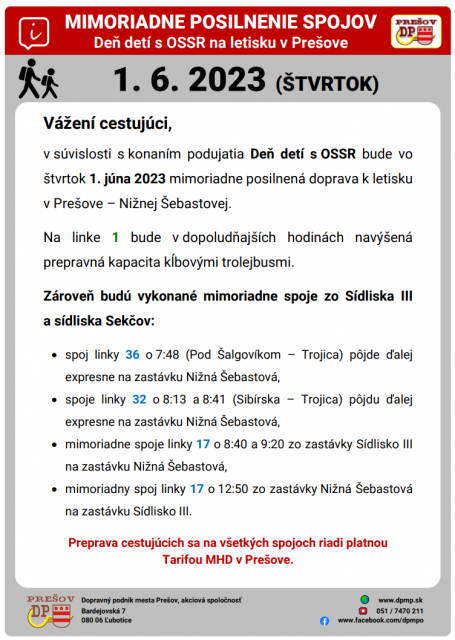 MIMORIADNE POSILNENIE SPOJOV
Deň detí s OSSR na letisku v Prešove

PREŠOV DP

1. 6. 2023 (ŠTVRTOK)

Vážení cestujúci,

v súvislosti s konaním podujatia Deň detí s OSSR bude vo štvrtok 1. júna 2023 mimoriadne posilnená doprava k letisku v Prešove – Nižnej Šebastovej.

Na linke 1 bude v dopoludňajších hodinách navýšená prepravná kapacita kĺbovými trolejbusmi.

Zároveň budú vykonané mimoriadne spoje zo Sídliska III a sídliska Sekčov:

• spoj linky 36 o 7:48 (Pod Šalgovíkom – Trojica) pôjde ďalej expresne na zastávku Nižná Šebastová,
• spoje linky 32 o 8:13 a 8:41 (Sibírska – Trojica) pôjdu ďalej expresne na zastávku Nižná Šebastová,
• mimoriadne spoje linky 17 o 8:40 a 9:20 zo zastávky Sídlisko III na zastávku Nižná Šebastová,
• mimoriadny spoj linky 17 o 12:50 zo zastávky Nižná Šebastová na zastávku Sídlisko III.

Preprava cestujúcich sa na všetkých spojoch riadi platnou Tarifou MHD v Prešove.

PREŠOV DP

Dopravný podnik mesta Prešov, akciová spoločnosť
Bardejovská 7
080 06 Ľubotice

www.dpmp.sk
051 / 7470 211
www.facebook.com/dpmpo